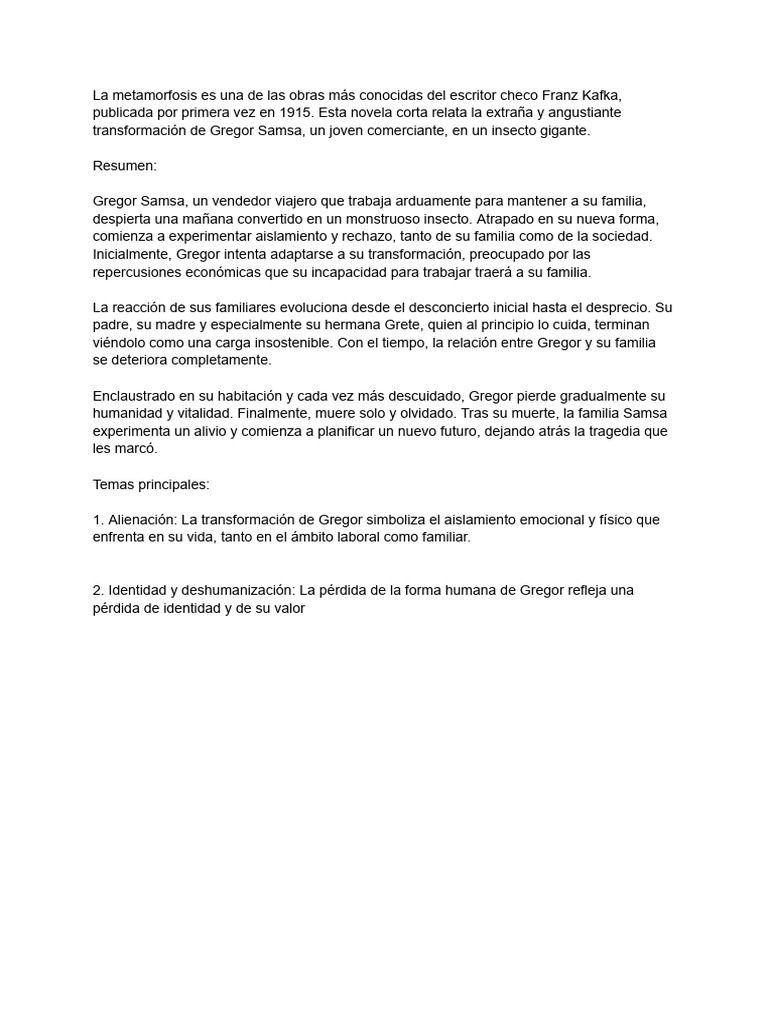 La metamorfosis es una de las obras más conocidas del escritor checo Franz Kafka, publicada por primera vez en 1915. Esta novela corta relata la extraña y angustiante transformación de Gregor Samsa, un joven comerciante, en un insecto gigante.

Resumen:

Gregor Samsa, un vendedor viajero que trabaja arduamente para mantener a su familia, despierta una mañana convertido en un monstruoso insecto. Atrapado en su nueva forma, comienza a experimentar aislamiento y rechazo, tanto de su familia como de la sociedad. Inicialmente, Gregor intenta adaptarse a su transformación, preocupado por las repercusiones económicas que su incapacidad para trabajar traerá a su familia.

La reacción de sus familiares evoluciona desde el desconcierto inicial hasta el desprecio. Su padre, su madre y especialmente su hermana Grete, quien al principio lo cuida, terminan viéndolo como una carga insostenible. Con el tiempo, la relación entre Gregor y su familia se deteriora completamente.

Enclaustrado en su habitación y cada vez más descuidado, Gregor pierde gradualmente su humanidad y vitalidad. Finalmente, muere solo y olvidado. Tras su muerte, la familia Samsa experimenta un alivio y comienza a planificar un nuevo futuro, dejando atrás la tragedia que les marcó.

Temas principales:

1. Alienación: La transformación de Gregor simboliza el aislamiento emocional y físico que enfrenta en su vida, tanto en el ámbito laboral como familiar.

2. Identidad y deshumanización: La pérdida de la forma humana de Gregor refleja una pérdida de identidad y de su valor